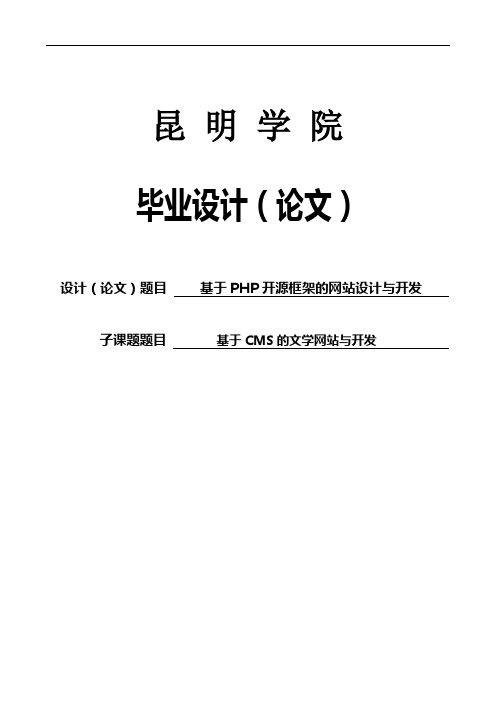 昆 明 学 院

毕业设计（论文）

设计（论文）题目 基于 PHP 开源框架的网站设计与开发

子课题题目 基于 CMS 的文学网站与开发